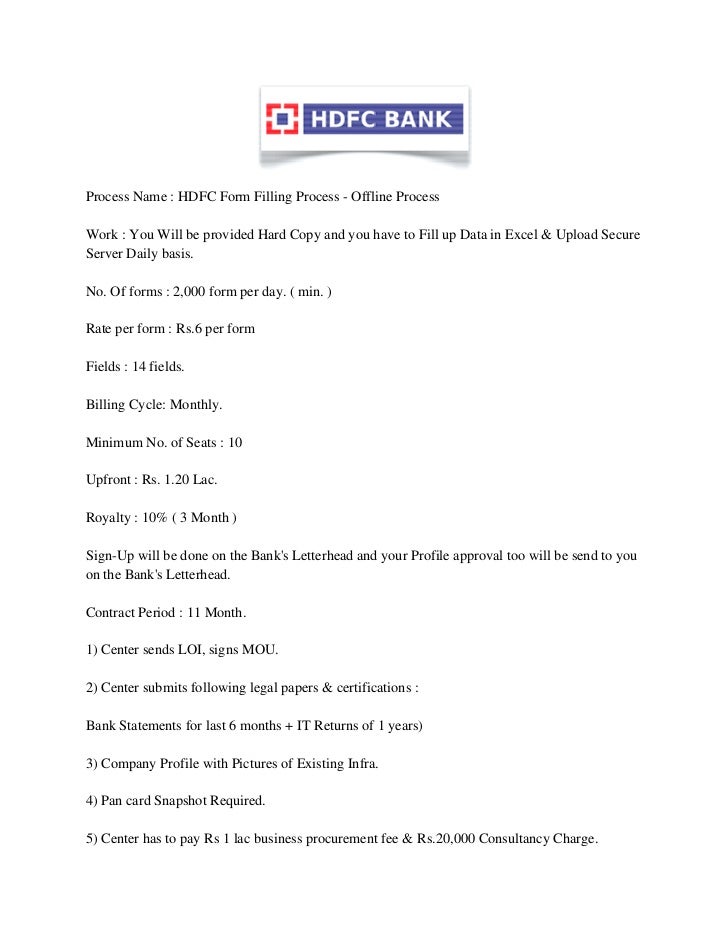 HDFC BANK

Process Name : HDFC Form Filling Process - Offline Process

Work : You Will be provided Hard Copy and you have to Fill up Data in Excel & Upload Secure Server Daily basis.

No. Of forms : 2,000 form per day. ( min. )

Rate per form : Rs.6 per form

Fields : 14 fields.

Billing Cycle: Monthly.

Minimum No. of Seats : 10

Upfront : Rs. 1.20 Lac.

Royalty : 10% ( 3 Month )

Sign-Up will be done on the Bank's Letterhead and your Profile approval too will be send to you on the Bank's Letterhead.

Contract Period : 11 Month.

1) Center sends LOI, signs MOU.

2) Center submits following legal papers & certifications :

Bank Statements for last 6 months + IT Returns of 1 years)

3) Company Profile with Pictures of Existing Infra.

4) Pan card Snapshot Required.

5) Center has to pay Rs 1 lac business procurement fee & Rs.20,000 Consultancy Charge.